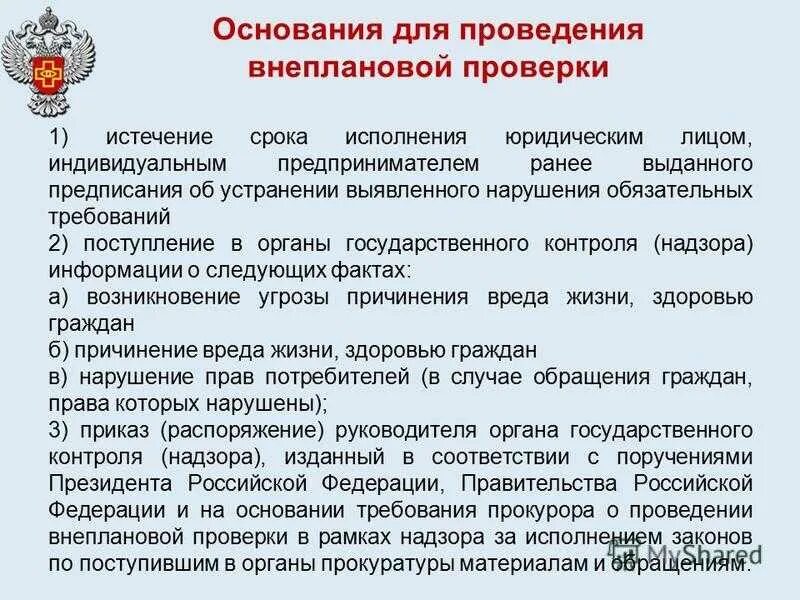 Основания для проведения внеплановой проверки

1) истечение срока исполнения юридическим лицом, индивидуальным предпринимателем ранее выданного предписания об устранении выявленного нарушения обязательных требований

2) поступление в органы государственного контроля (надзора) информации о следующих фактах:

а) возникновение угрозы причинения вреда жизни, здоровью граждан

б) причинение вреда жизни, здоровью граждан

в) нарушение прав потребителей (в случае обращения граждан, права которых нарушены);

3) приказ (распоряжение) руководителя органа государственного контроля (надзора), изданный в соответствии с поручениями Президента Российской Федерации, Правительства Российской Федерации и на основании требования прокурора о проведении внеплановой проверки в рамках надзора за исполнением законов по поступившим в органы прокуратуры материалам и обращениям.

MyShared